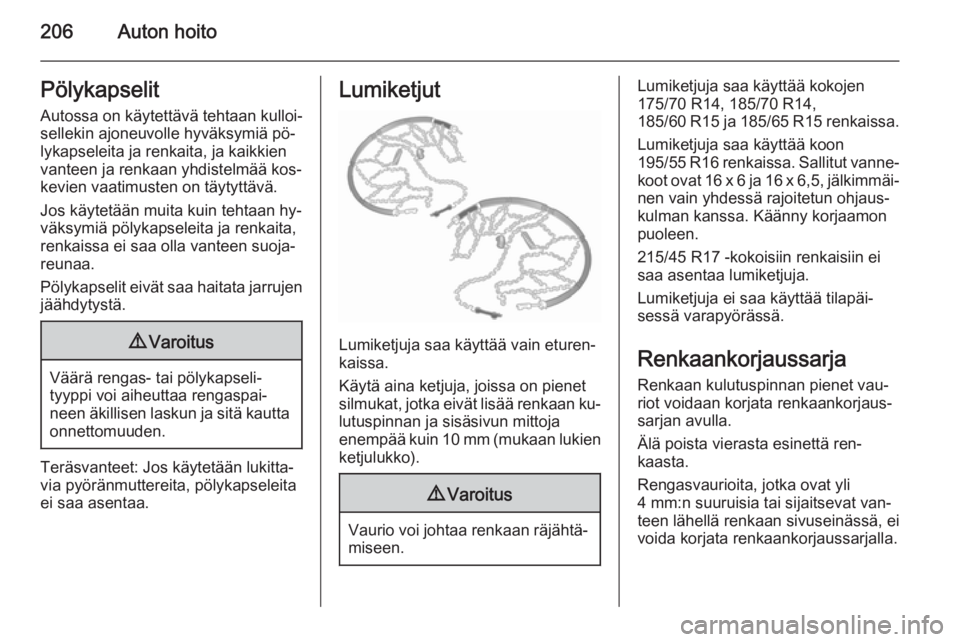 206 Auton hoito

Pölykapselit

Autossa on käytettävä tehtaan kulloisellekin ajoneuvolle hyväksymiä pölykapseleita ja renkaita, ja kaikkien vanteen ja renkaan yhdistelmää koskevien vaatimusten on täytyttävä.

Jos käytetään muita kuin tehtaan hyväksymiä pölykapseleita ja renkaita, renkaissa ei saa olla vanteen suojareunaa.

Pölykapselit eivät saa haitata jarrujen jäähdytystä.

⚠ Varoitus

Väärä rengas- tai pölykapselityyppi voi aiheuttaa rengaspaineen äkillisen laskun ja sitä kautta onnettomuuden.

Teräsvanteet: Jos käytetään lukittavia pyöränmuttereita, pölykapseleita ei saa asentaa.

Lumiketjut

Lumiketjuja saa käyttää vain eturenkaissa.

Käytä aina ketjuja, joissa on pienet silmukat, jotka eivät lisää renkaan kulutuspinnan ja sisäsivun mittoja enempää kuin 10 mm (mukaan lukien ketjulukko).

⚠ Varoitus

Vaurio voi johtaa renkaan räjähtämiseen.

Lumiketjuja saa käyttää kokojen 175/70 R14, 185/70 R14, 185/60 R15 ja 185/65 R15 renkaissa.

Lumiketjuja saa käyttää koon 195/55 R16 renkaissa. Sallitut vannekoot ovat 16 x 6 ja 16 x 6,5, jälkimmäinen vain yhdessä rajoitetun ohjauskulman kanssa. Käänny korjaamon puoleen.

215/45 R17 -kokoisiin renkaisiin ei saa asentaa lumiketjuja.

Lumiketjuja ei saa käyttää tilapäisessä varapyörässä.

Renkaankorjaussarja

Renkaan kulutuspinnan pienet vauriot voidaan korjata renkaankorjaussarjan avulla.

Älä poista vierasta esinettä renkaasta.

Rengasvaurioita, jotka ovat yli 4 mm:n suuruisia tai sijaitsevat vanteen lähellä renkaan sivuseinässä, ei voida korjata renkaankorjaussarjalla.

carmanualsonline.info